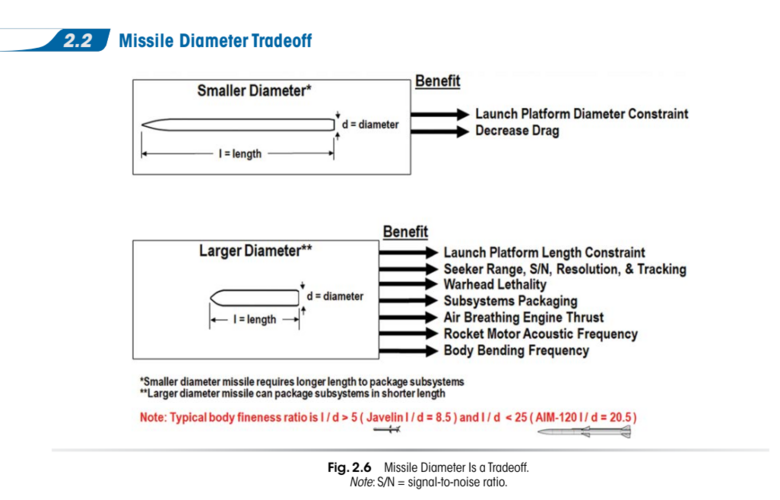 2.2 Missile Diameter Tradeoff

Smaller Diameter*

d = diameter

l = length

Benefit

Launch Platform Diameter Constraint
Decrease Drag

Larger Diameter**

d = diameter

l = length

Benefit

Launch Platform Length Constraint
Seeker Range, S/N, Resolution, & Tracking
Warhead Lethality
Subsystems Packaging
Air Breathing Engine Thrust
Rocket Motor Acoustic Frequency
Body Bending Frequency

*Smaller diameter missile requires longer length to package subsystems
**Larger diameter missile can package subsystems in shorter length

Note: Typical body fineness ratio is l / d > 5 ( Javelin l / d = 8.5 ) and l / d < 25 ( AIM-120 l / d = 20.5 )

Fig. 2.6 Missile Diameter Is a Tradeoff.
Note: S/N = signal-to-noise ratio.